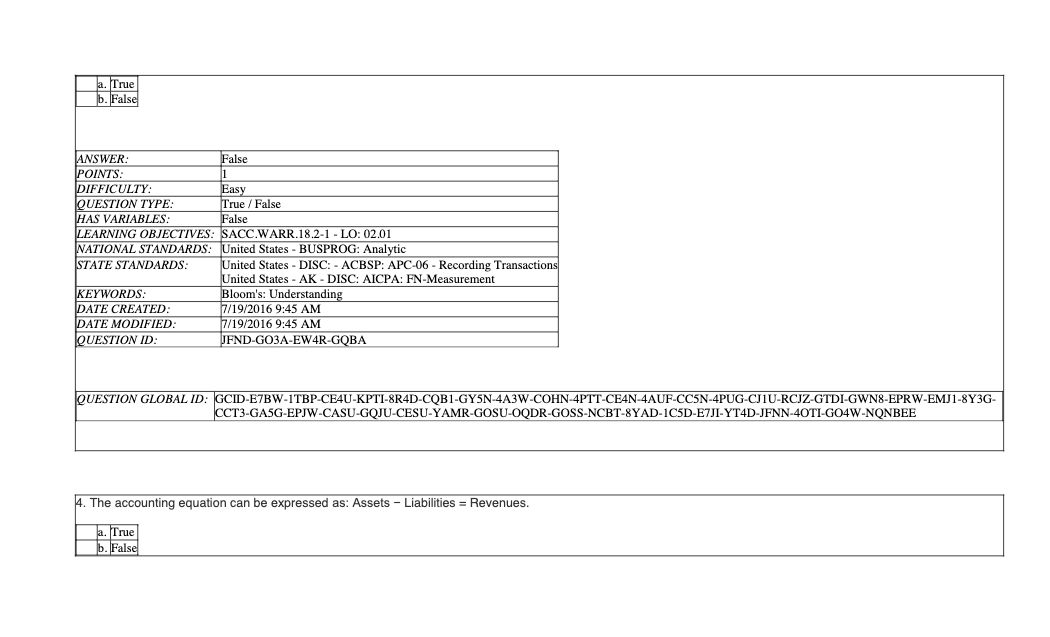 a. True
b. False

ANSWER: False
POINTS: 1
DIFFICULTY: Easy
QUESTION TYPE: True / False
HAS VARIABLES: False
LEARNING OBJECTIVES: SACC.WARR.18.2-1 - LO: 02.01
NATIONAL STANDARDS: United States - BUSPROG: Analytic
STATE STANDARDS: United States - DISC: - ACBSP: APC-06 - Recording Transactions
United States - AK - DISC: AICPA: FN-Measurement
KEYWORDS: Bloom's: Understanding
DATE CREATED: 7/19/2016 9:45 AM
DATE MODIFIED: 7/19/2016 9:45 AM
QUESTION ID: JFND-GO3A-EW4R-GQBA

QUESTION GLOBAL ID: GCID-E7BW-1TBP-CE4U-KPTI-8R4D-CQB1-GY5N-4A3W-COHN-4PTT-CE4N-4AUF-CC5N-4PUG-CJ1U-RCJZ-GTDI-GWN8-EPRW-EMJ1-8Y3G-CCT3-GA5G-EPJW-CASU-GQJU-CESU-YAMR-GOSU-OQDR-GOSS-NCBT-8YAD-1C5D-E7JI-YT4D-JFNN-4OTI-GO4W-NQNBEE

4. The accounting equation can be expressed as: Assets − Liabilities = Revenues.

a. True
b. False